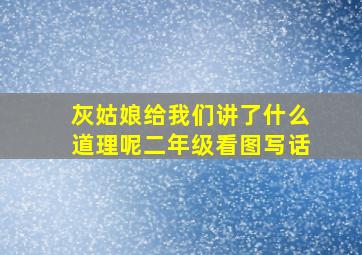 灰姑娘给我们讲了什么道理呢二年级看图写话